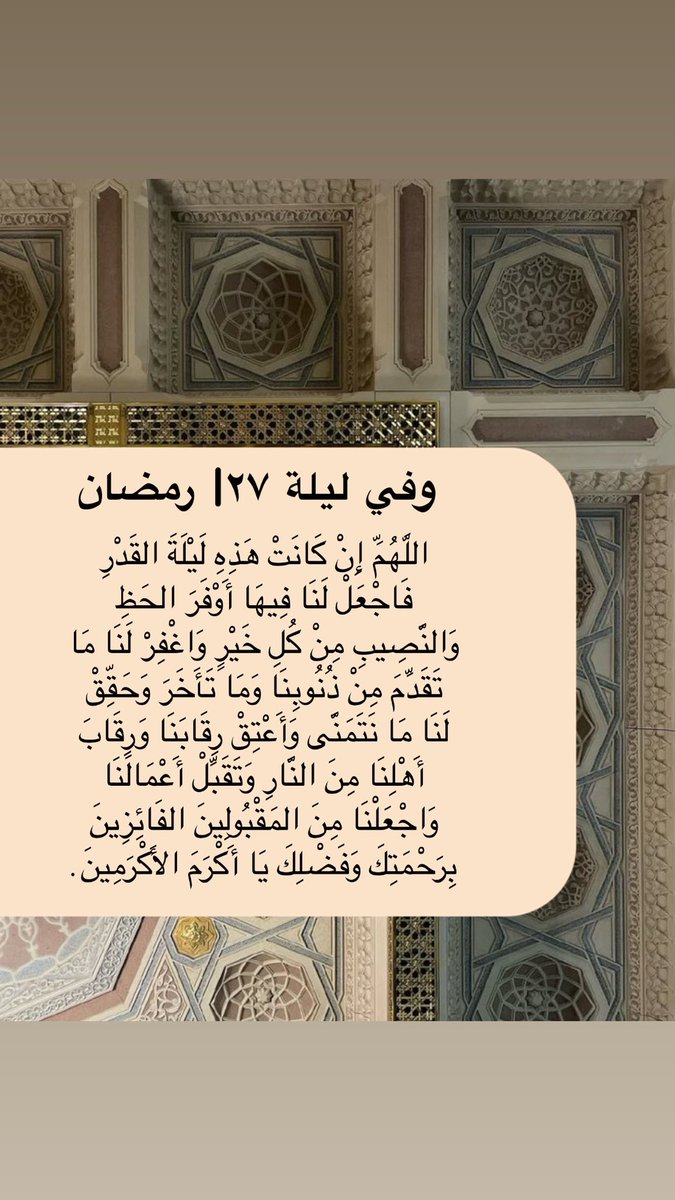 وفي ليلة ٢٧| رمضان

اللَّهُمَّ إِنْ كَانَتْ هَذِهِ لَيْلَةَ القَدْرِ فَاجْعَلْ لَنَا فِيهَا أَوْفَرَ الحَظِ وَالنَّصِيبِ مِنْ كُلِ خَيْرٍ وَاغْفِرْ لَنَا مَا تَقَدَّمَ مِنْ ذُنُوبِنَا وَمَا تَأَخَرَ وَحَقِّقْ لَنَا مَا نَتَمَنَّى وَأَعْتِقْ رِقَابَنَا وَرِقَابَ أَهْلِنَا مِنَ النَّارِ وَتَقَبَّلْ أَعْمَالَنَا وَاجْعَلْنَا مِنَ المَقْبُولِينَ الفَائِزِينَ بِرَحْمَتِكَ وَفَضْلِكَ يَا أَكْرَمَ الأَكْرَمِينَ.